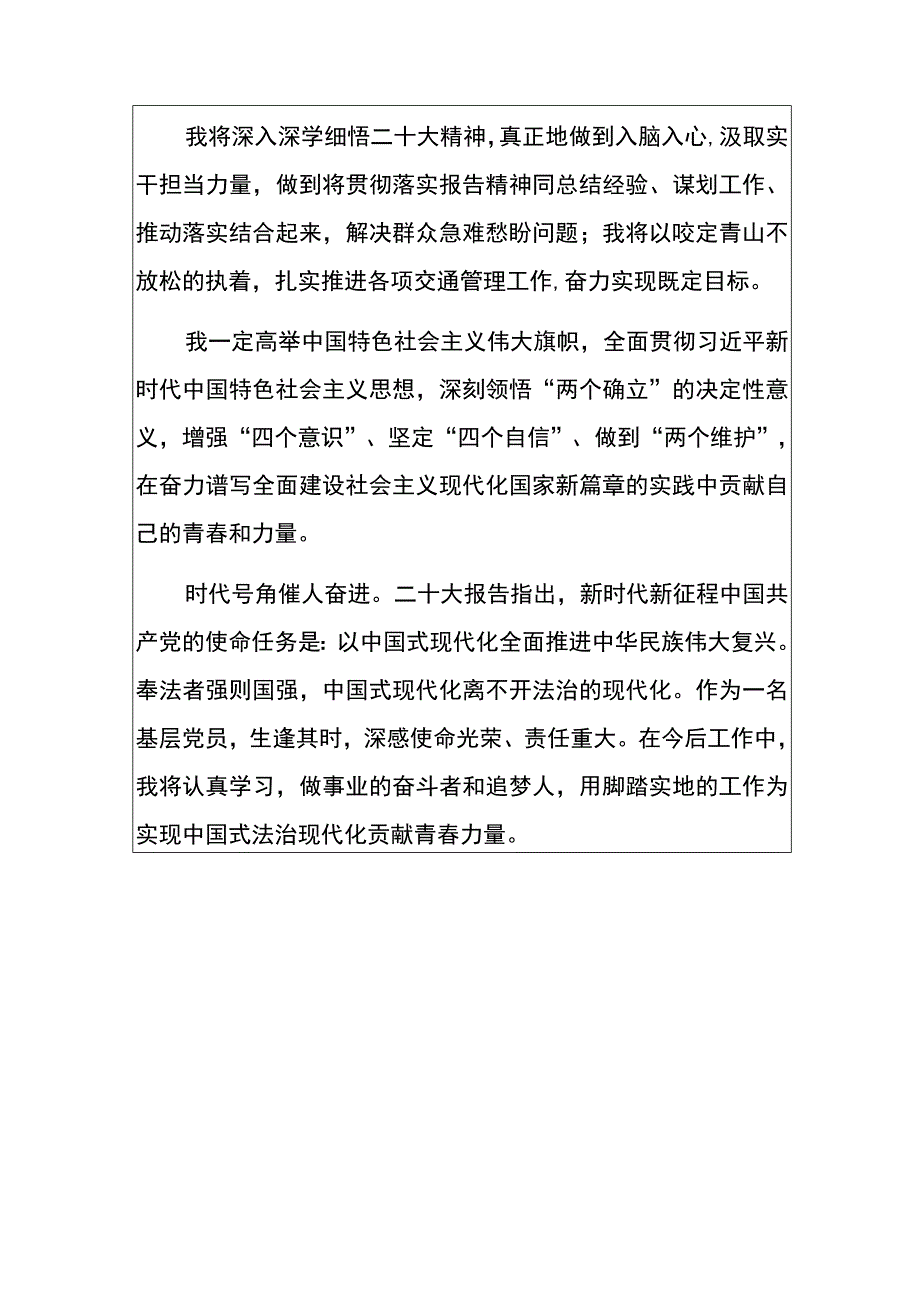 我将深入深学细悟二十大精神,真正地做到入脑入心,汲取实干担当力量，做到将贯彻落实报告精神同总结经验、谋划工作、推动落实结合起来，解决群众急难愁盼问题；我将以咬定青山不放松的执着，扎实推进各项交通管理工作,奋力实现既定目标。

我一定高举中国特色社会主义伟大旗帜，全面贯彻习近平新时代中国特色社会主义思想，深刻领悟“两个确立”的决定性意义，增强“四个意识”、坚定“四个自信”、做到“两个维护”，在奋力谱写全面建设社会主义现代化国家新篇章的实践中贡献自己的青春和力量。

时代号角催人奋进。二十大报告指出，新时代新征程中国共产党的使命任务是:以中国式现代化全面推进中华民族伟大复兴。奉法者强则国强，中国式现代化离不开法治的现代化。作为一名基层党员，生逢其时，深感使命光荣、责任重大。在今后工作中，我将认真学习，做事业的奋斗者和追梦人，用脚踏实地的工作为实现中国式法治现代化贡献青春力量。